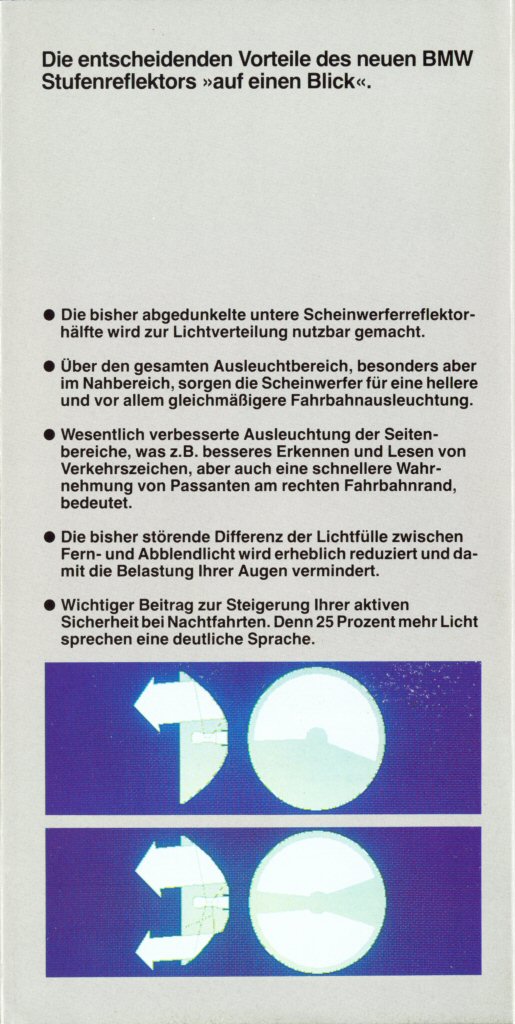 Die entscheidenden Vorteile des neuen BMW Stufenreflektors »auf einen Blick«.

● Die bisher abgedunkelte untere Scheinwerferreflektorhälfte wird zur Lichtverteilung nutzbar gemacht.

● Über den gesamten Ausleuchtbereich, besonders aber im Nahbereich, sorgen die Scheinwerfer für eine hellere und vor allem gleichmäßigere Fahrbahnausleuchtung.

● Wesentlich verbesserte Ausleuchtung der Seitenbereiche, was z.B. besseres Erkennen und Lesen von Verkehrszeichen, aber auch eine schnellere Wahrnehmung von Passanten am rechten Fahrbahnrand, bedeutet.

● Die bisher störende Differenz der Lichtfülle zwischen Fern- und Abblendlicht wird erheblich reduziert und damit die Belastung Ihrer Augen vermindert.

● Wichtiger Beitrag zur Steigerung Ihrer aktiven Sicherheit bei Nachtfahrten. Denn 25 Prozent mehr Licht sprechen eine deutliche Sprache.